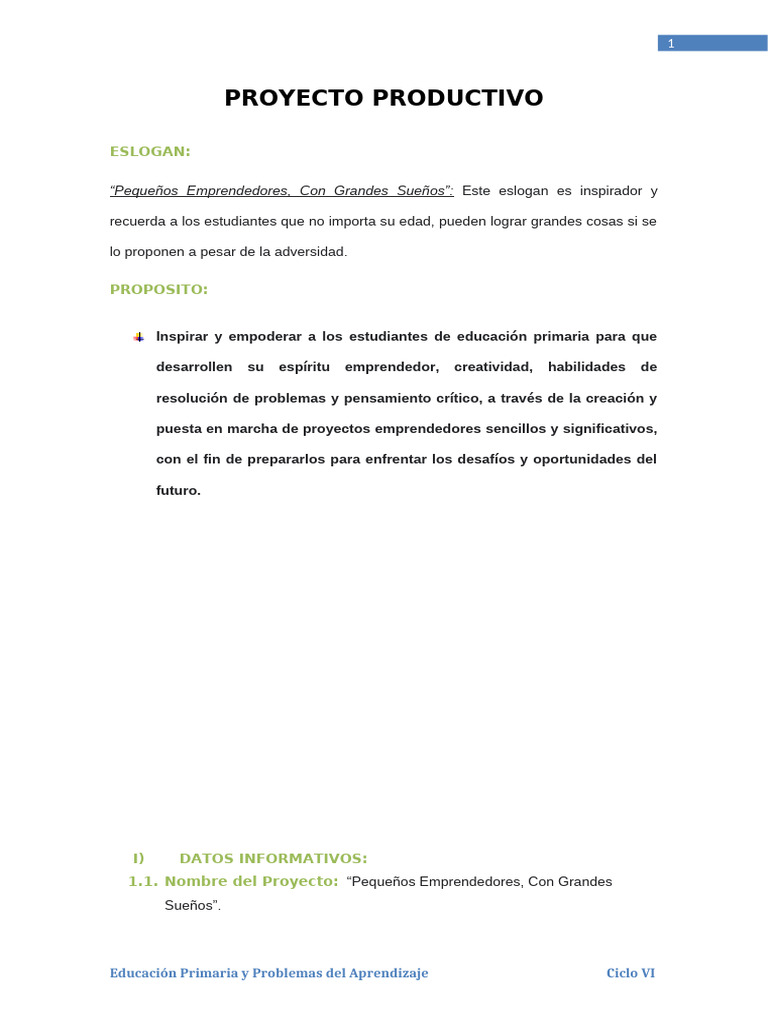 1

PROYECTO PRODUCTIVO

ESLOGAN:

"Pequeños Emprendedores, Con Grandes Sueños": Este eslogan es inspirador y recuerda a los estudiantes que no importa su edad, pueden lograr grandes cosas si se lo proponen a pesar de la adversidad.

PROPOSITO:

Inspirar y empoderar a los estudiantes de educación primaria para que desarrollen su espíritu emprendedor, creatividad, habilidades de resolución de problemas y pensamiento crítico, a través de la creación y puesta en marcha de proyectos emprendedores sencillos y significativos, con el fin de prepararlos para enfrentar los desafíos y oportunidades del futuro.

I) DATOS INFORMATIVOS:

1.1. Nombre del Proyecto: "Pequeños Emprendedores, Con Grandes Sueños".

Educación Primaria y Problemas del Aprendizaje

Ciclo VI